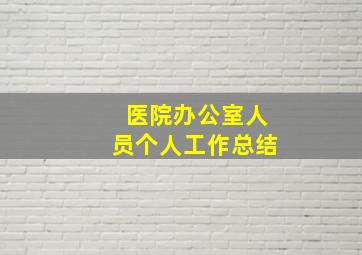 医院办公室人员个人工作总结